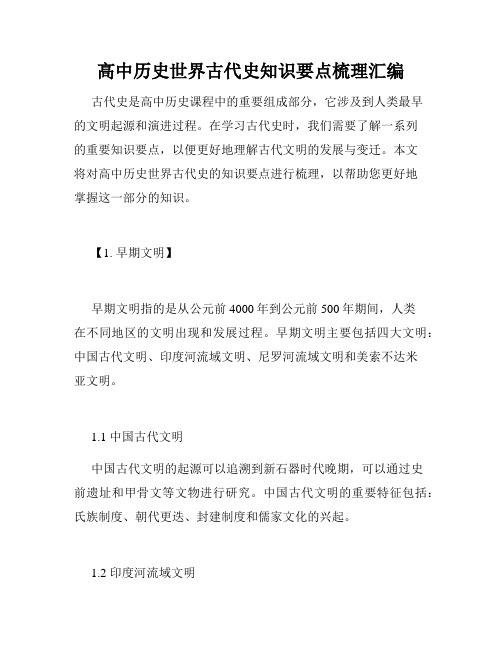 高中历史世界古代史知识要点梳理汇编

古代史是高中历史课程中的重要组成部分，它涉及到人类最早的文明起源和演进过程。在学习古代史时，我们需要了解一系列的重要知识要点，以便更好地理解古代文明的发展与变迁。本文将对高中历史世界古代史的知识要点进行梳理，以帮助您更好地掌握这一部分的知识。

【1. 早期文明】

早期文明指的是从公元前 4000 年到公元前 500 年期间，人类在不同地区的文明出现和发展过程。早期文明主要包括四大文明：中国古代文明、印度河流域文明、尼罗河流域文明和美索不达米亚文明。

1.1 中国古代文明

中国古代文明的起源可以追溯到新石器时代晚期，可以通过史前遗址和甲骨文等文物进行研究。中国古代文明的重要特征包括：氏族制度、朝代更迭、封建制度和儒家文化的兴起。

1.2 印度河流域文明